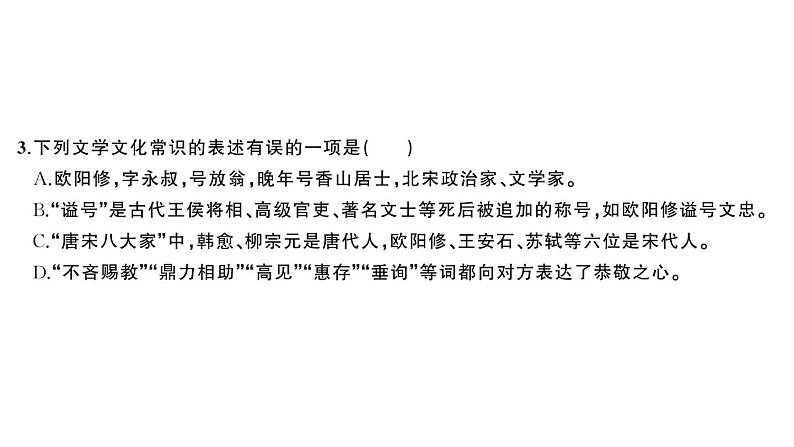 3.下列文学文化常识的表述有误的一项是(　　)

A.欧阳修,字永叔,号放翁,晚年号香山居士,北宋政治家、文学家。

B.“谥号”是古代王侯将相、高级官吏、著名文士等死后被追加的称号,如欧阳修谥号文忠。

C.“唐宋八大家”中,韩愈、柳宗元是唐代人,欧阳修、王安石、苏轼等六位是宋代人。

D.“不吝赐教”“鼎力相助”“高见”“惠存”“垂询”等词都向对方表达了恭敬之心。